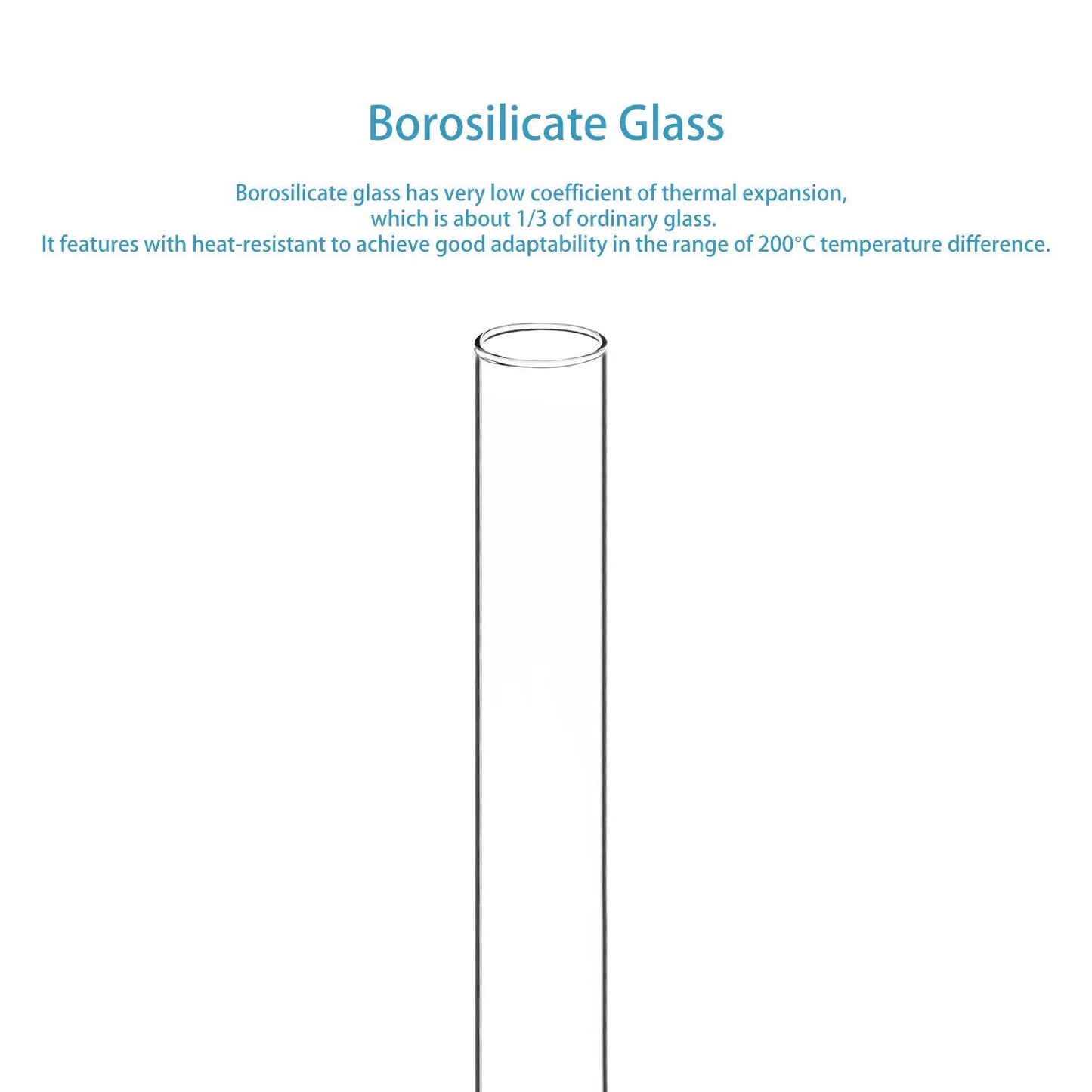 Borosilicate Glass

Borosilicate glass has very low coefficient of thermal expansion, which is about 1/3 of ordinary glass. It features with heat-resistant to achieve good adaptability in the range of 200°C temperature difference.